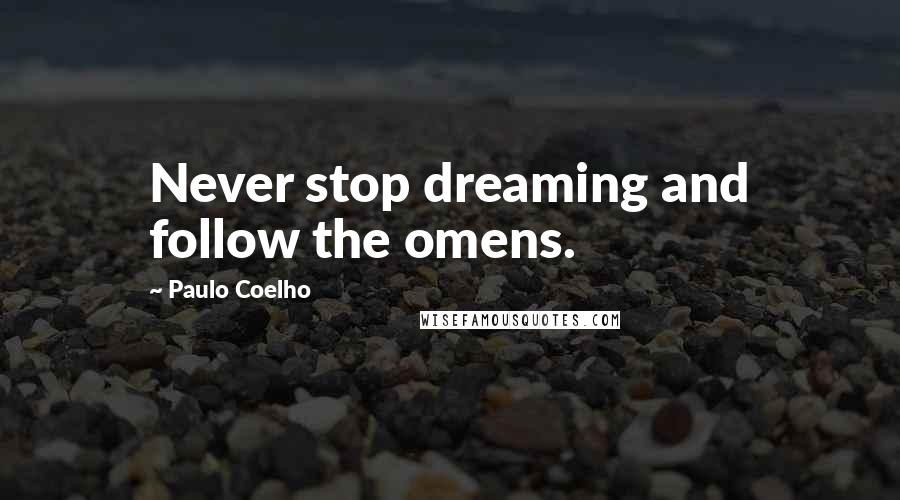 Never stop dreaming and follow the omens.

~ Paulo Coelho

WISEFAMOUSQUOTES.COM